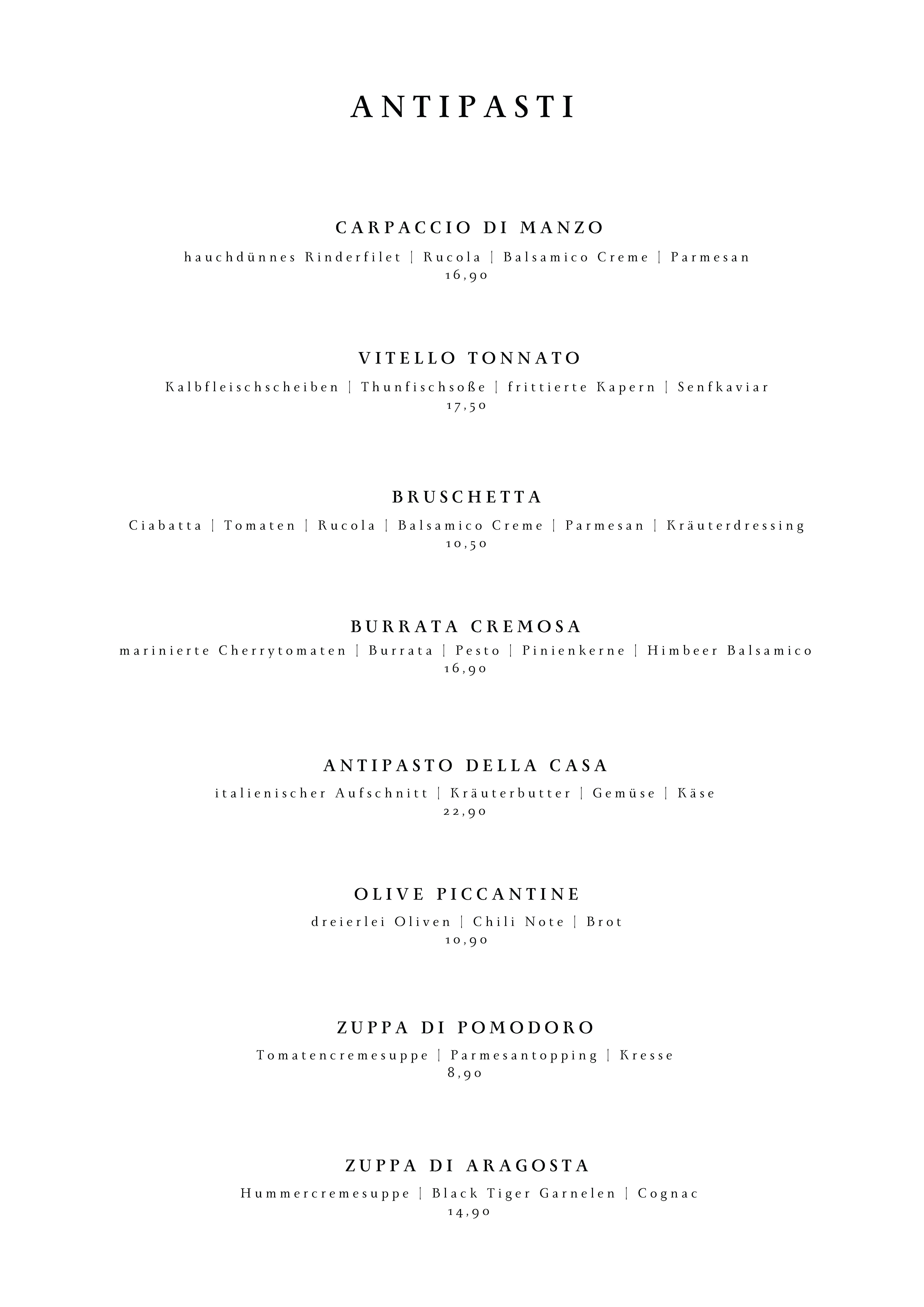 ANTIPASTI

CARPACCIO DI MANZO
hauchdünnes Rinderfilet | Rucola | Balsamico Creme | Parmesan
16,90

VITELLO TONNATO
Kalbfleischscheiben | Thunfischsoße | frittierte Kapern | Senfkaviar
17,50

BRUSCHETTA
Ciabatta | Tomaten | Rucola | Balsamico Creme | Parmesan | Kräuterdressing
10,50

BURRATA CREMOSA
marinierte Cherrytomaten | Burrata | Pesto | Pinienkerne | Himbeer Balsamico
16,90

ANTIPASTO DELLA CASA
italienischer Aufschnitt | Kräuterbutter | Gemüse | Käse
22,90

OLIVE PICCANTINE
dreierlei Oliven | Chili Note | Brot
10,90

ZUPPA DI POMODORO
Tomatencremesuppe | Parmesantopping | Kresse
8,90

ZUPPA DI ARAGOSTA
Hummercremesuppe | Black Tiger Garnelen | Cognac
14,90